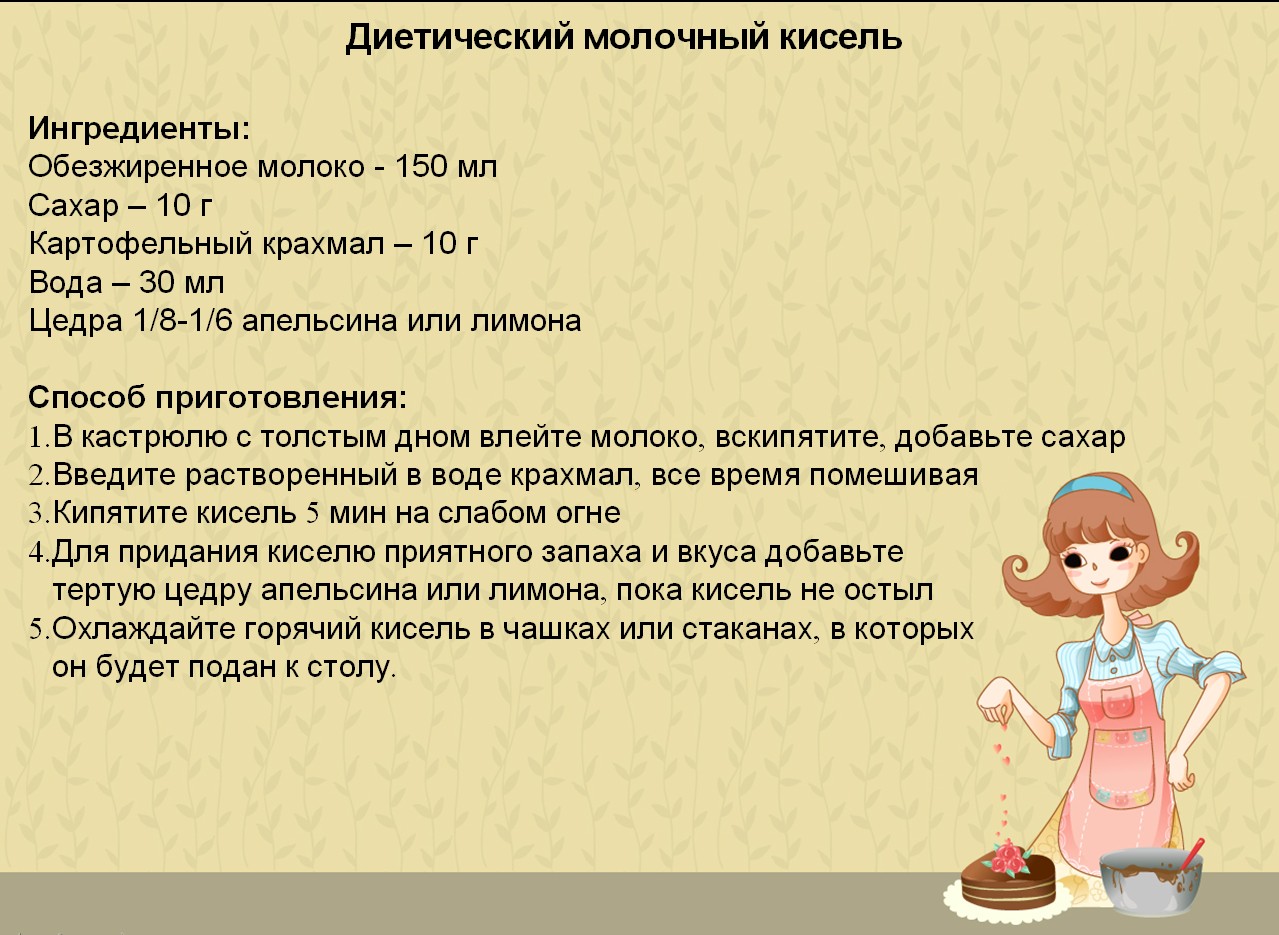 Диетический молочный кисель

Ингредиенты:
Обезжиренное молоко - 150 мл
Сахар – 10 г
Картофельный крахмал – 10 г
Вода – 30 мл
Цедра 1/8-1/6 апельсина или лимона

Способ приготовления:
1.В кастрюлю с толстым дном влейте молоко, вскипятите, добавьте сахар
2.Введите растворенный в воде крахмал, все время помешивая
3.Кипятите кисель 5 мин на слабом огне
4.Для придания киселю приятного запаха и вкуса добавьте тертую цедру апельсина или лимона, пока кисель не остыл
5.Охлаждайте горячий кисель в чашках или стаканах, в которых он будет подан к столу.